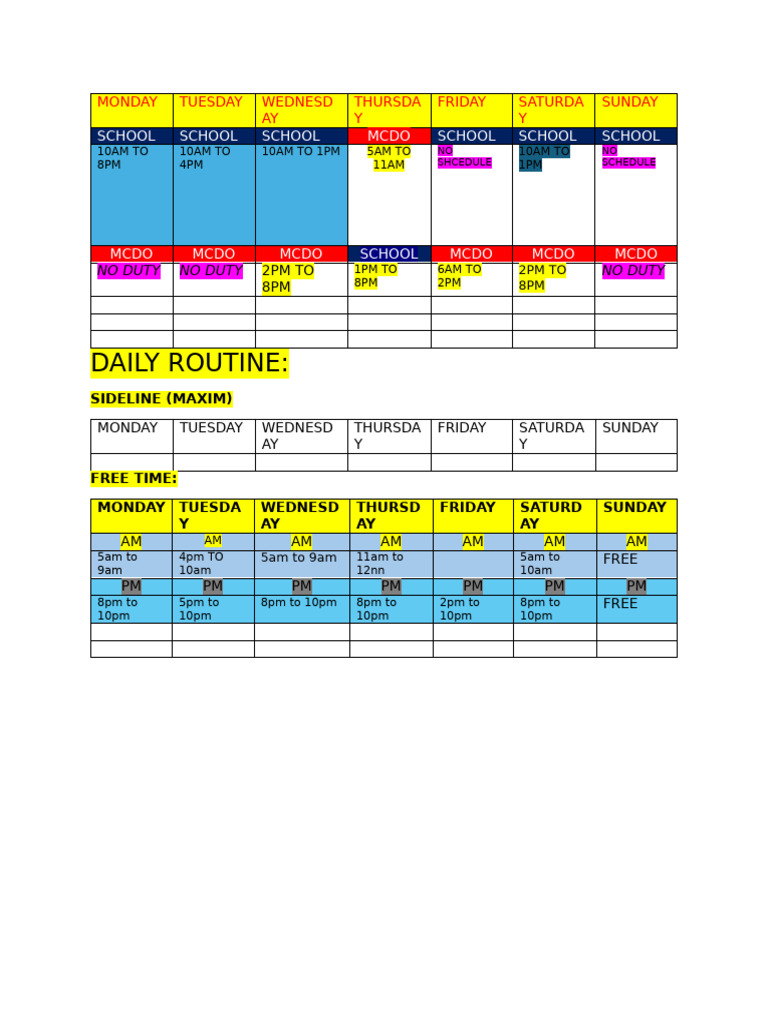 | MONDAY | TUESDAY | WEDNESDAY | THURSDAY | FRIDAY | SATURDAY | SUNDAY |
|---|---|---|---|---|---|---|
| SCHOOL | SCHOOL | SCHOOL | MCDO | SCHOOL | SCHOOL | SCHOOL |
| 10AM TO 8PM | 10AM TO 4PM | 10AM TO 1PM | 5AM TO 11AM | NO SHCEDULE | 10AM TO 1PM | NO SCHEDULE |
| MCDO | MCDO | MCDO | SCHOOL | MCDO | MCDO | MCDO |
| NO DUTY | NO DUTY | 2PM TO 8PM | 1PM TO 8PM | 6AM TO 2PM | 2PM TO 8PM | NO DUTY |
| | | | | | | |
| | | | | | | |
| | | | | | | |

DAILY ROUTINE:

SIDELINE (MAXIM)

| MONDAY | TUESDAY | WEDNESDAY | THURSDAY | FRIDAY | SATURDAY | SUNDAY |
|---|---|---|---|---|---|---|
| | | | | | | |

FREE TIME:

| MONDAY | TUESDAY | WEDNESDAY | THURSDAY | FRIDAY | SATURDAY | SUNDAY |
|---|---|---|---|---|---|---|
| AM | AM | AM | AM | AM | AM | AM |
| 5am to 9am | 4pm TO 10am | 5am to 9am | 11am to 12nn | | 5am to 10am | FREE |
| PM | PM | PM | PM | PM | PM | PM |
| 8pm to 10pm | 5pm to 10pm | 8pm to 10pm | 8pm to 10pm | 2pm to 10pm | 8pm to 10pm | FREE |
| | | | | | | |
| | | | | | | |